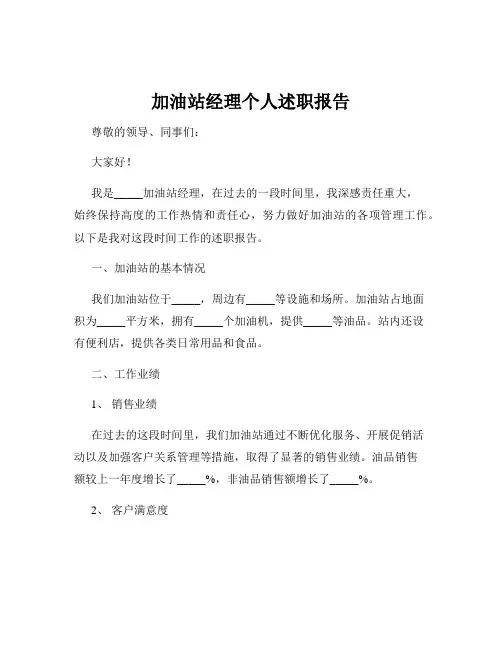 加油站经理个人述职报告

尊敬的领导、同事们：

大家好！

我是_____加油站经理，在过去的一段时间里，我深感责任重大，始终保持高度的工作热情和责任心，努力做好加油站的各项管理工作。以下是我对这段时间工作的述职报告。

一、加油站的基本情况

我们加油站位于_____，周边有_____等设施和场所。加油站占地面积为_____平方米，拥有_____个加油机，提供_____等油品。站内还设有便利店，提供各类日常用品和食品。

二、工作业绩

1、 销售业绩

在过去的这段时间里，我们加油站通过不断优化服务、开展促销活动以及加强客户关系管理等措施，取得了显著的销售业绩。油品销售额较上一年度增长了_____%，非油品销售额增长了_____%。

2、 客户满意度